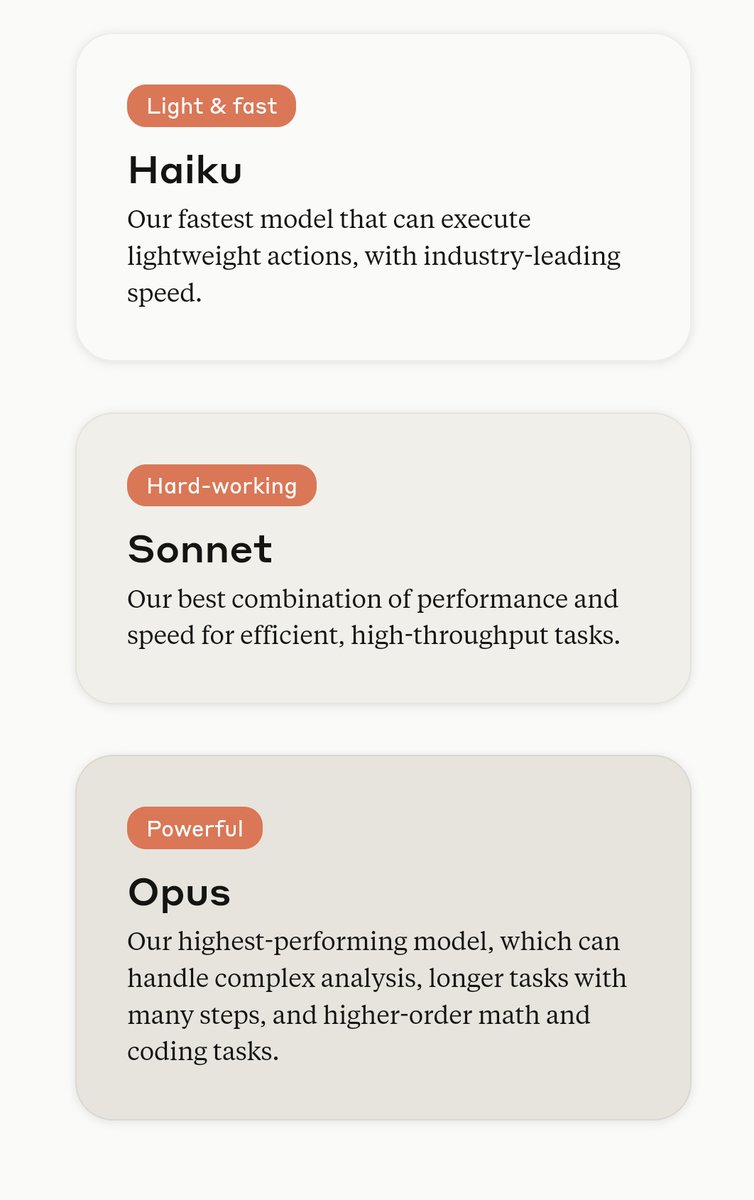 Light & fast

Haiku

Our fastest model that can execute lightweight actions, with industry-leading speed.

Hard-working

Sonnet

Our best combination of performance and speed for efficient, high-throughput tasks.

Powerful

Opus

Our highest-performing model, which can handle complex analysis, longer tasks with many steps, and higher-order math and coding tasks.